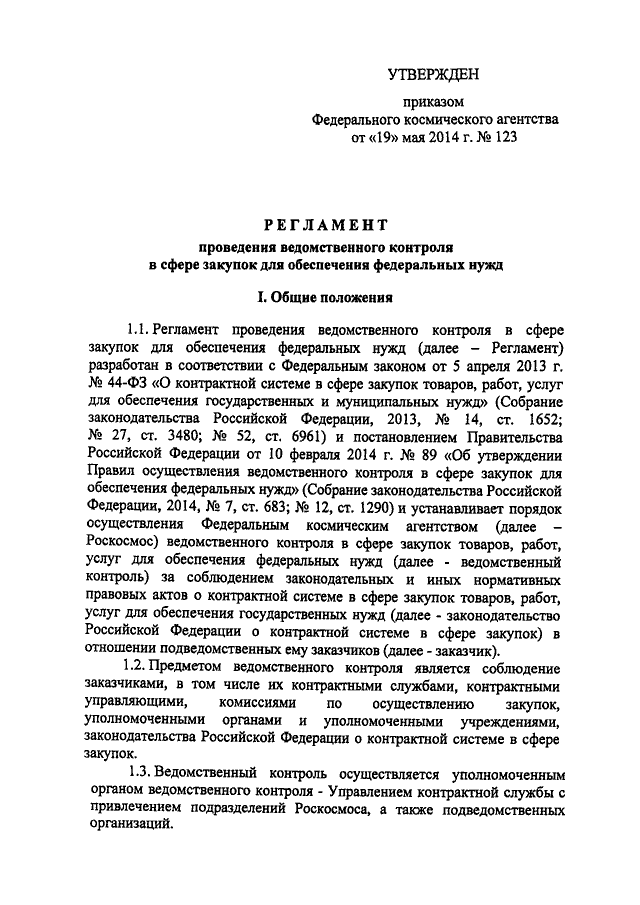 УТВЕРЖДЕН

приказом
Федерального космического агентства
от «19» мая 2014 г. № 123

РЕГЛАМЕНТ

проведения ведомственного контроля
в сфере закупок для обеспечения федеральных нужд

I. Общие положения

1.1. Регламент проведения ведомственного контроля в сфере закупок для обеспечения федеральных нужд (далее – Регламент) разработан в соответствии с Федеральным законом от 5 апреля 2013 г. № 44-ФЗ «О контрактной системе в сфере закупок товаров, работ, услуг для обеспечения государственных и муниципальных нужд» (Собрание законодательства Российской Федерации, 2013, № 14, ст. 1652; № 27, ст. 3480; № 52, ст. 6961) и постановлением Правительства Российской Федерации от 10 февраля 2014 г. № 89 «Об утверждении Правил осуществления ведомственного контроля в сфере закупок для обеспечения федеральных нужд» (Собрание законодательства Российской Федерации, 2014, № 7, ст. 683; № 12, ст. 1290) и устанавливает порядок осуществления Федеральным космическим агентством (далее – Роскосмос) ведомственного контроля в сфере закупок товаров, работ, услуг для обеспечения федеральных нужд (далее - ведомственный контроль) за соблюдением законодательных и иных нормативных правовых актов о контрактной системе в сфере закупок товаров, работ, услуг для обеспечения государственных нужд (далее - законодательство Российской Федерации о контрактной системе в сфере закупок) в отношении подведомственных ему заказчиков (далее - заказчик).

1.2. Предметом ведомственного контроля является соблюдение заказчиками, в том числе их контрактными службами, контрактными управляющими, комиссиями по осуществлению закупок, уполномоченными органами и уполномоченными учреждениями, законодательства Российской Федерации о контрактной системе в сфере закупок.

1.3. Ведомственный контроль осуществляется уполномоченным органом ведомственного контроля - Управлением контрактной службы с привлечением подразделений Роскосмоса, а также подведомственных организаций.